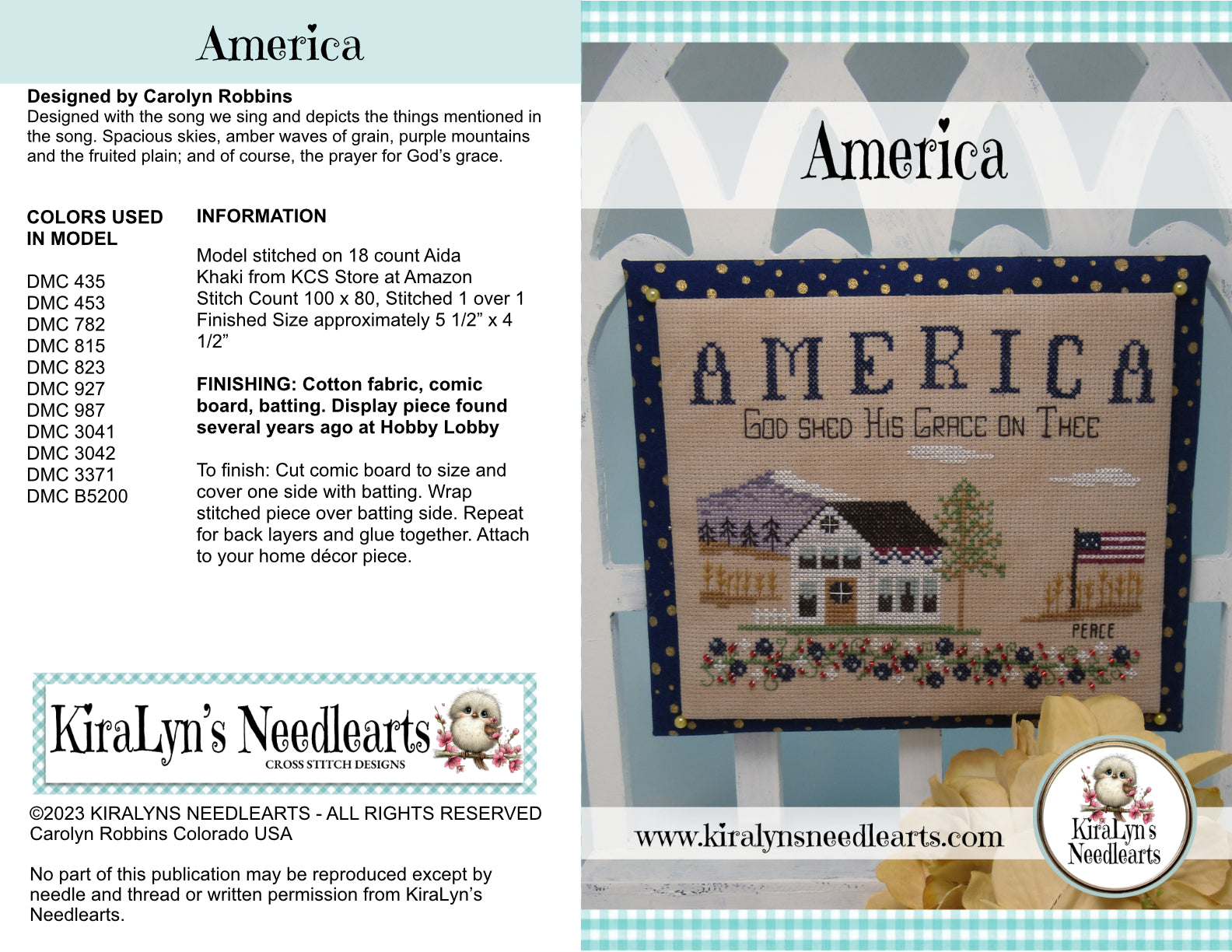 America

Designed by Carolyn Robbins
Designed with the song we sing and depicts the things mentioned in the song. Spacious skies, amber waves of grain, purple mountains and the fruited plain; and of course, the prayer for God's grace.

COLORS USED IN MODEL

DMC 435
DMC 453
DMC 782
DMC 815
DMC 823
DMC 927
DMC 987
DMC 3041
DMC 3042
DMC 3371
DMC B5200

INFORMATION

Model stitched on 18 count Aida Khaki from KCS Store at Amazon
Stitch Count 100 x 80, Stitched 1 over 1
Finished Size approximately 5 1/2" x 4 1/2"

FINISHING: Cotton fabric, comic board, batting. Display piece found several years ago at Hobby Lobby

To finish: Cut comic board to size and cover one side with batting. Wrap stitched piece over batting side. Repeat for back layers and glue together. Attach to your home décor piece.

KiraLyn's Needlearts
CROSS STITCH DESIGNS

©2023 KIRALYNS NEEDLEARTS - ALL RIGHTS RESERVED
Carolyn Robbins Colorado USA

No part of this publication may be reproduced except by needle and thread or written permission from KiraLyn's Needlearts.

America

AMERICA
GOD SHED HIS GRACE ON THEE
PEACE

www.kiralynsneedlearts.com

KiraLyn's Needlearts